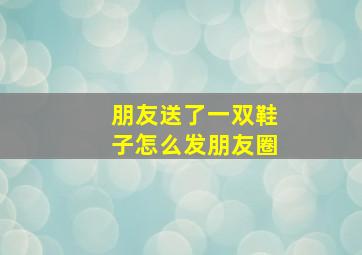 朋友送了一双鞋子怎么发朋友圈